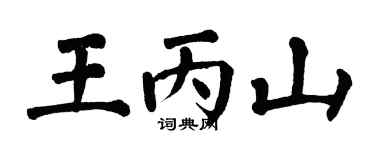 王丙山
词典网